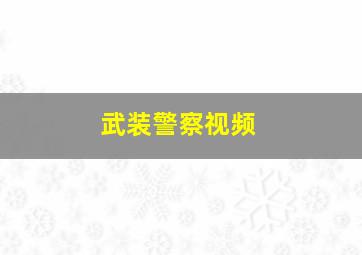 武装警察视频